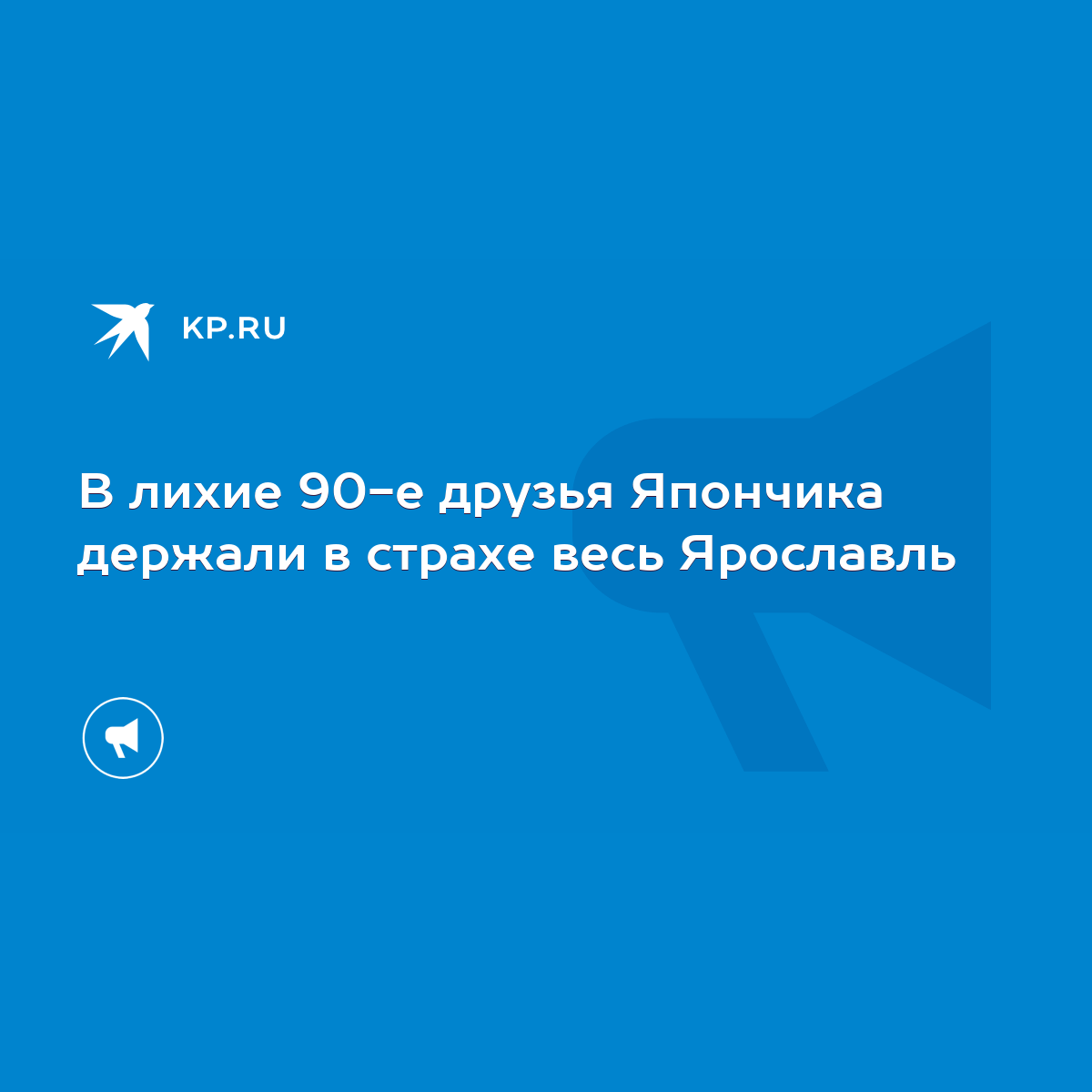 KP.RU

В лихие 90-е друзья Япончика держали в страхе весь Ярославль